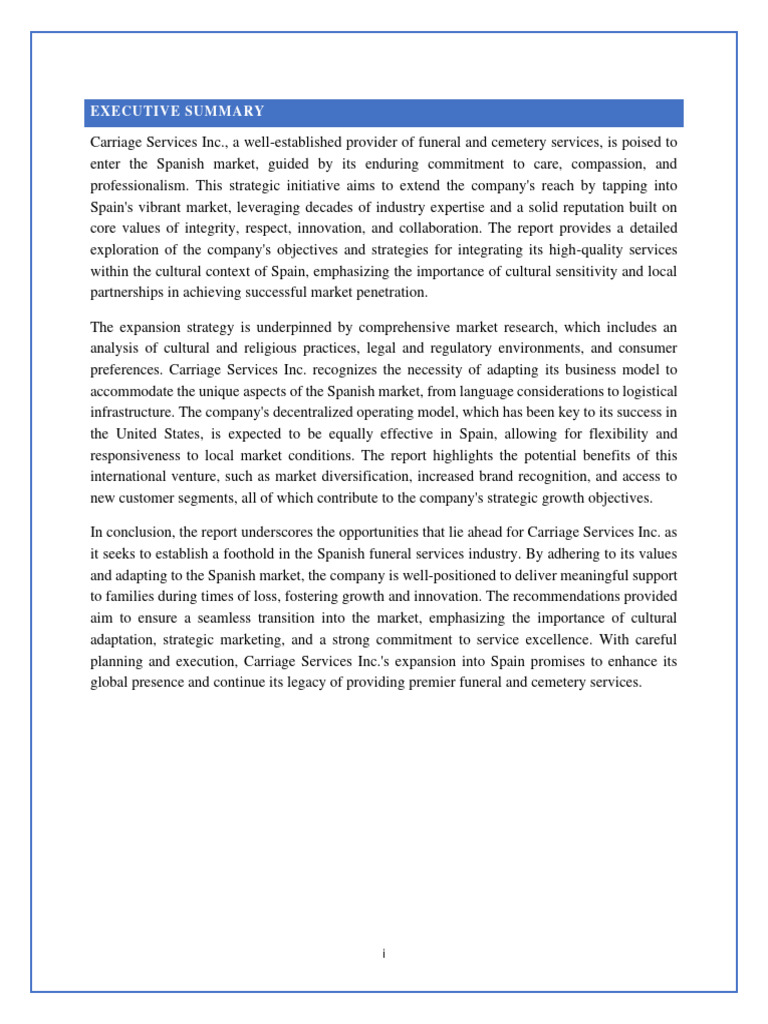 EXECUTIVE SUMMARY

Carriage Services Inc., a well-established provider of funeral and cemetery services, is poised to enter the Spanish market, guided by its enduring commitment to care, compassion, and professionalism. This strategic initiative aims to extend the company's reach by tapping into Spain's vibrant market, leveraging decades of industry expertise and a solid reputation built on core values of integrity, respect, innovation, and collaboration. The report provides a detailed exploration of the company's objectives and strategies for integrating its high-quality services within the cultural context of Spain, emphasizing the importance of cultural sensitivity and local partnerships in achieving successful market penetration.

The expansion strategy is underpinned by comprehensive market research, which includes an analysis of cultural and religious practices, legal and regulatory environments, and consumer preferences. Carriage Services Inc. recognizes the necessity of adapting its business model to accommodate the unique aspects of the Spanish market, from language considerations to logistical infrastructure. The company's decentralized operating model, which has been key to its success in the United States, is expected to be equally effective in Spain, allowing for flexibility and responsiveness to local market conditions. The report highlights the potential benefits of this international venture, such as market diversification, increased brand recognition, and access to new customer segments, all of which contribute to the company's strategic growth objectives.

In conclusion, the report underscores the opportunities that lie ahead for Carriage Services Inc. as it seeks to establish a foothold in the Spanish funeral services industry. By adhering to its values and adapting to the Spanish market, the company is well-positioned to deliver meaningful support to families during times of loss, fostering growth and innovation. The recommendations provided aim to ensure a seamless transition into the market, emphasizing the importance of cultural adaptation, strategic marketing, and a strong commitment to service excellence. With careful planning and execution, Carriage Services Inc.'s expansion into Spain promises to enhance its global presence and continue its legacy of providing premier funeral and cemetery services.

i